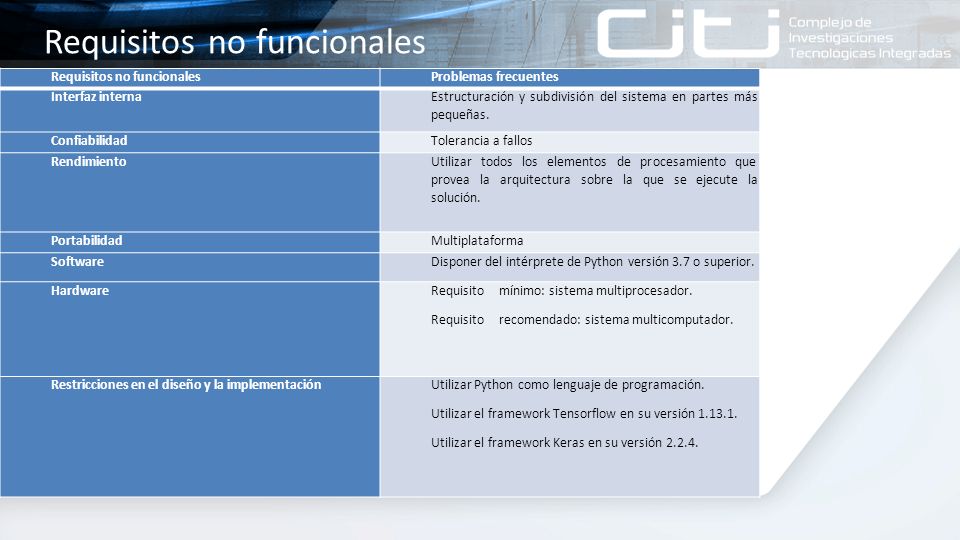 Requisitos no funcionales

CITI Complejo de Investigaciones Tecnologicas Integradas

| Requisitos no funcionales | Problemas frecuentes |
|---|---|
| Interfaz interna | Estructuración y subdivisión del sistema en partes más pequeñas. |
| Confiabilidad | Tolerancia a fallos |
| Rendimiento | Utilizar todos los elementos de procesamiento que provea la arquitectura sobre la que se ejecute la solución. |
| Portabilidad | Multiplataforma |
| Software | Disponer del intérprete de Python versión 3.7 o superior. |
| Hardware | Requisito mínimo: sistema multiprocesador. Requisito recomendado: sistema multicomputador. |
| Restricciones en el diseño y la implementación | Utilizar Python como lenguaje de programación. Utilizar el framework Tensorflow en su versión 1.13.1. Utilizar el framework Keras en su versión 2.2.4. |